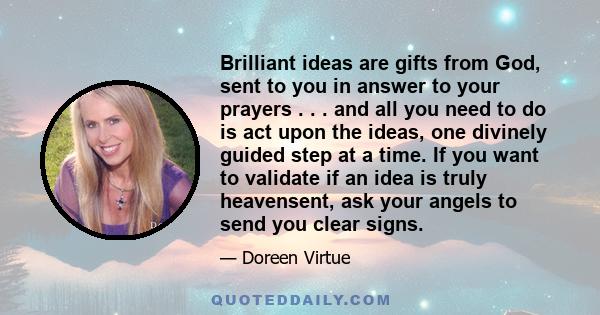 Brilliant ideas are gifts from God, sent to you in answer to your prayers . . . and all you need to do is act upon the ideas, one divinely guided step at a time. If you want to validate if an idea is truly heavensent, ask your angels to send you clear signs.

— Doreen Virtue

QUOTEDDAILY.COM